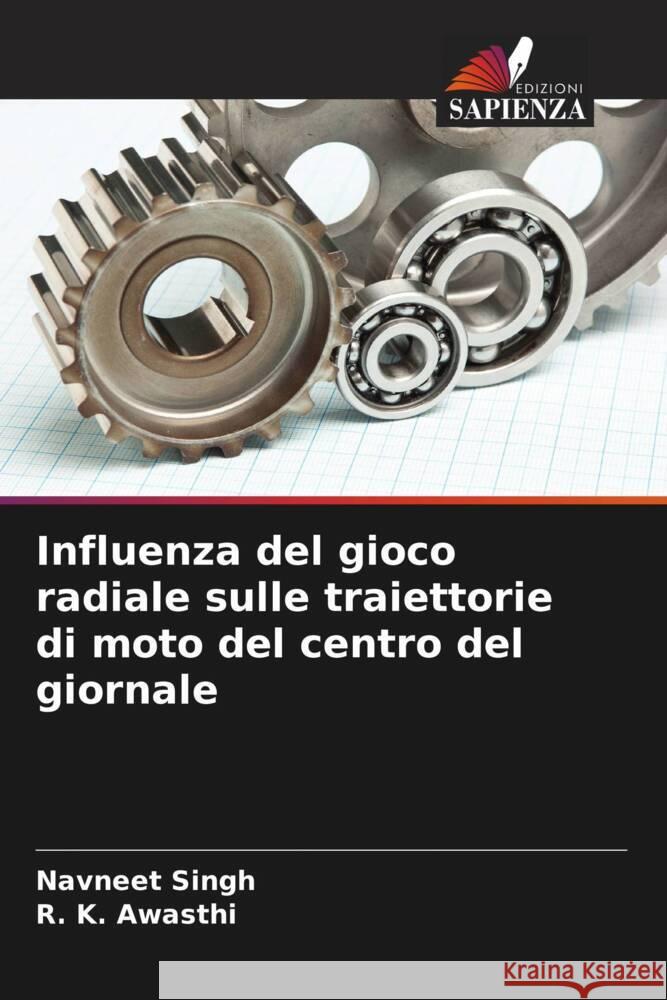 EDIZIONI
SAPIENZA

Influenza del gioco radiale sulle traiettorie di moto del centro del giornale

Navneet Singh
R. K. Awasthi